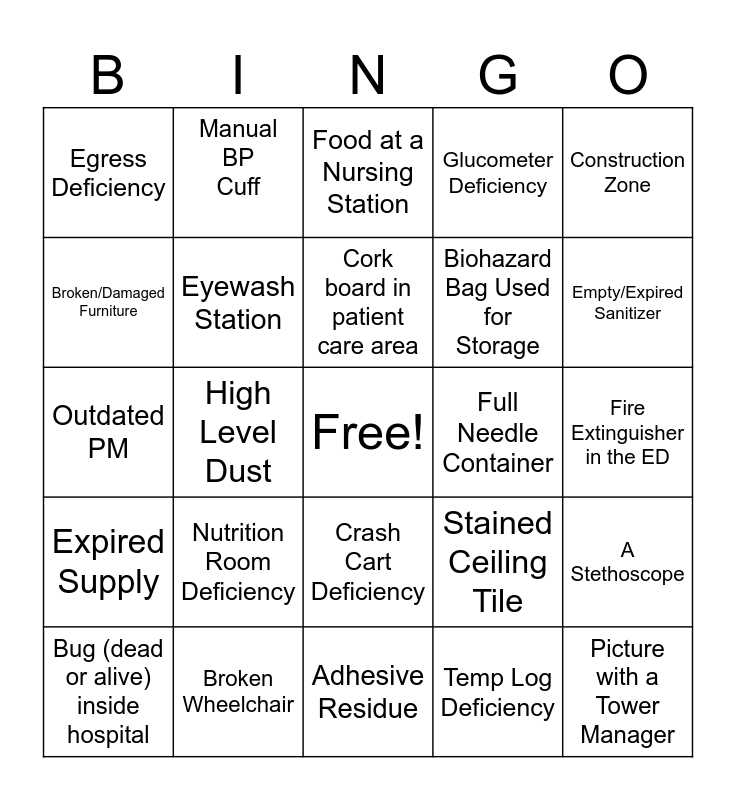 | B | I | N | G | O |
|---|---|---|---|---|
| Egress Deficiency | Manual BP Cuff | Food at a Nursing Station | Glucometer Deficiency | Construction Zone |
| Broken/Damaged Furniture | Eyewash Station | Cork board in patient care area | Biohazard Bag Used for Storage | Empty/Expired Sanitizer |
| Outdated PM | High Level Dust | Free! | Full Needle Container | Fire Extinguisher in the ED |
| Expired Supply | Nutrition Room Deficiency | Crash Cart Deficiency | Stained Ceiling Tile | A Stethoscope |
| Bug (dead or alive) inside hospital | Broken Wheelchair | Adhesive Residue | Temp Log Deficiency | Picture with a Tower Manager |